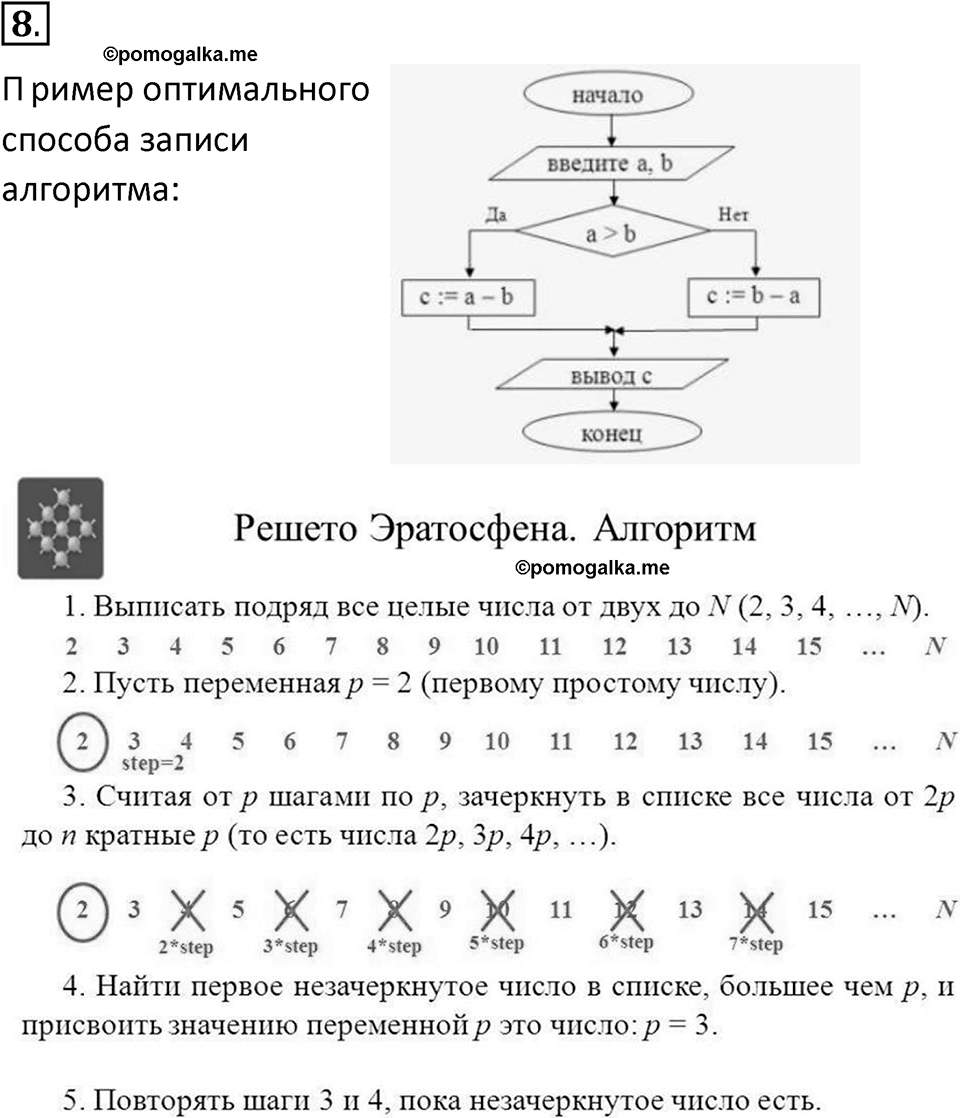 8.

©pomogalka.me

Пример оптимального способа записи алгоритма:

начало

введите a, b

Да

a > b

Нет

c := a – b

c := b – a

вывод c

конец

Решето Эратосфена. Алгоритм

©pomogalka.me

1. Выписать подряд все целые числа от двух до $N$ (2, 3, 4, …, $N$).

2 3 4 5 6 7 8 9 10 11 12 13 14 15 … $N$

2. Пусть переменная $p = 2$ (первому простому числу).

2 3 4 5 6 7 8 9 10 11 12 13 14 15 … $N$
step=2

3. Считая от $p$ шагами по $p$, зачеркнуть в списке все числа от $2p$ до $n$ кратные $p$ (то есть числа $2p$, $3p$, $4p$, …).

2 3 4 5 6 7 8 9 10 11 12 13 14 15 … $N$
2*step 3*step 4*step 5*step 6*step 7*step

4. Найти первое незачеркнутое число в списке, большее чем $p$, и присвоить значению переменной $p$ это число: $p = 3$.

5. Повторять шаги 3 и 4, пока незачеркнутое число есть.